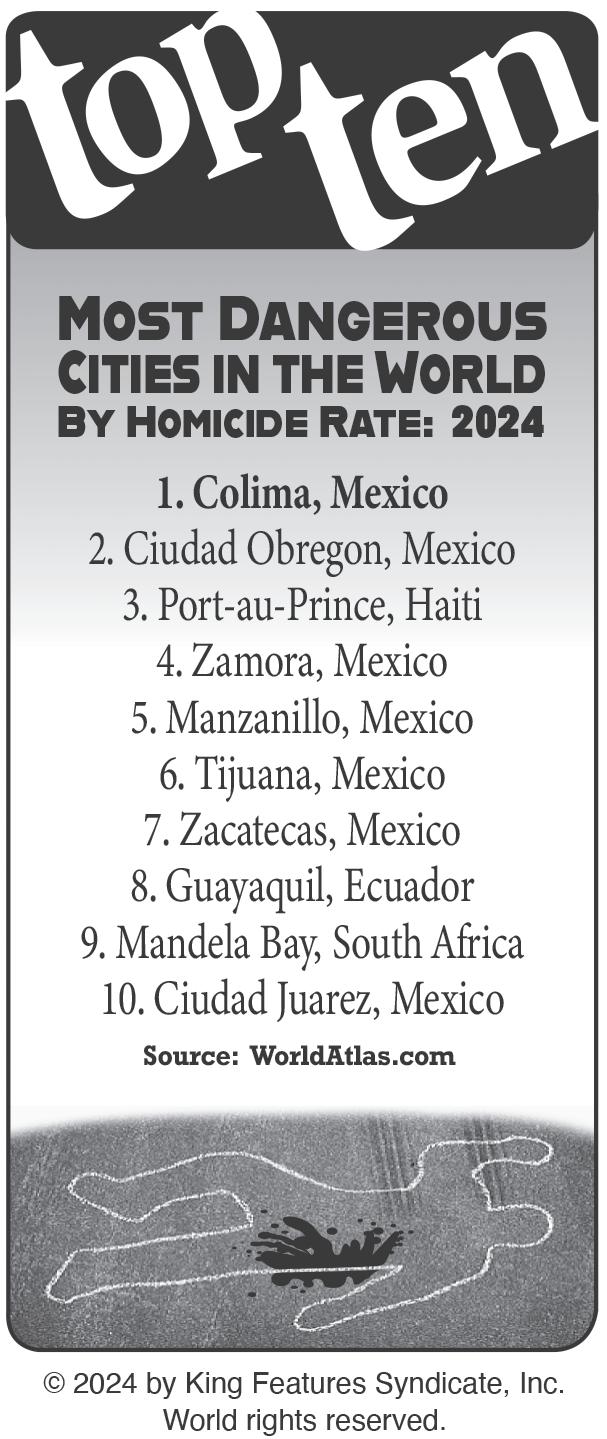 top ten

Most Dangerous Cities in the World By Homicide Rate: 2024

1. Colima, Mexico
2. Ciudad Obregon, Mexico
3. Port-au-Prince, Haiti
4. Zamora, Mexico
5. Manzanillo, Mexico
6. Tijuana, Mexico
7. Zacatecas, Mexico
8. Guayaquil, Ecuador
9. Mandela Bay, South Africa
10. Ciudad Juarez, Mexico

Source: WorldAtlas.com

© 2024 by King Features Syndicate, Inc.
World rights reserved.